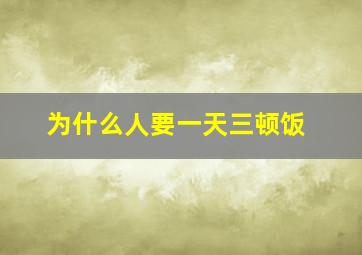 为什么人要一天三顿饭